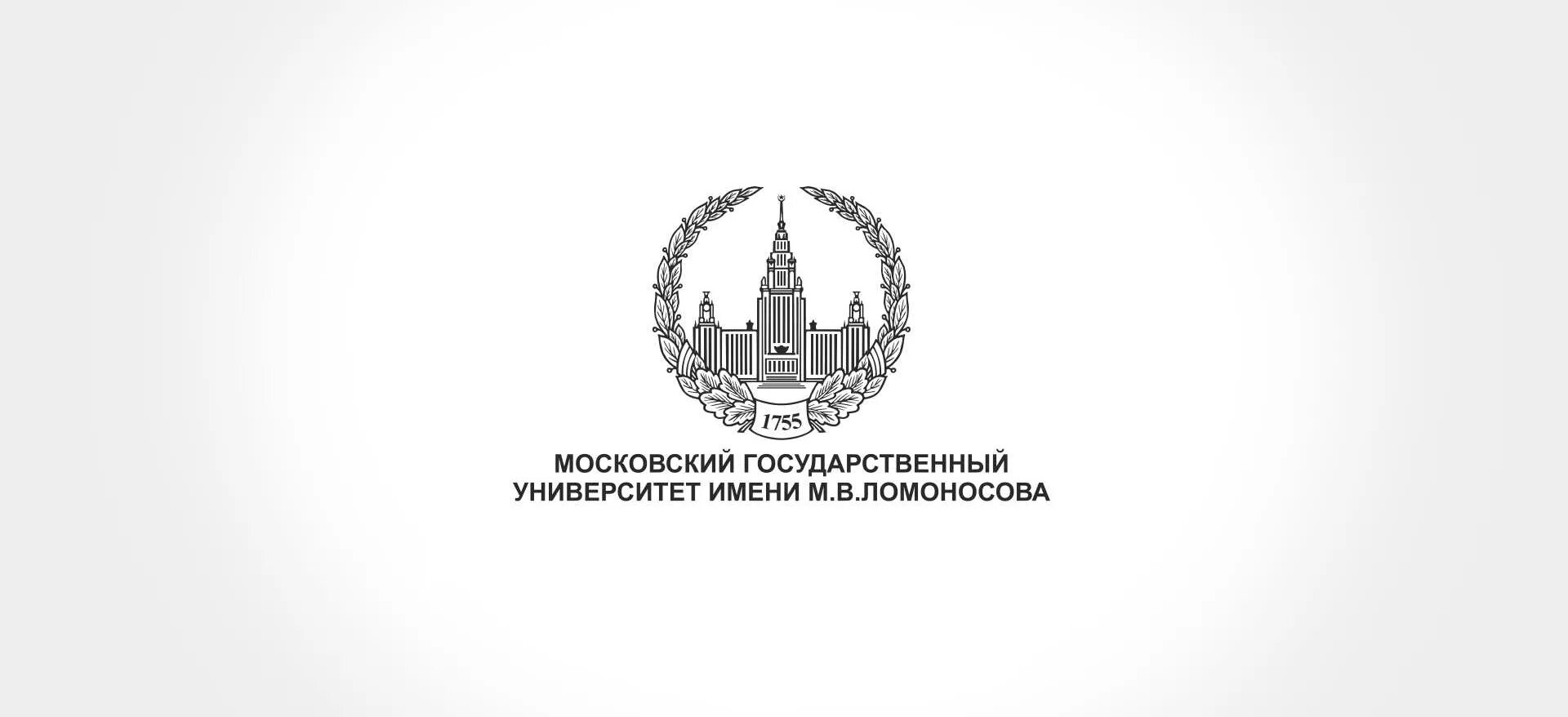 1755

МОСКОВСКИЙ ГОСУДАРСТВЕННЫЙ
УНИВЕРСИТЕТ ИМЕНИ М.В.ЛОМОНОСОВА